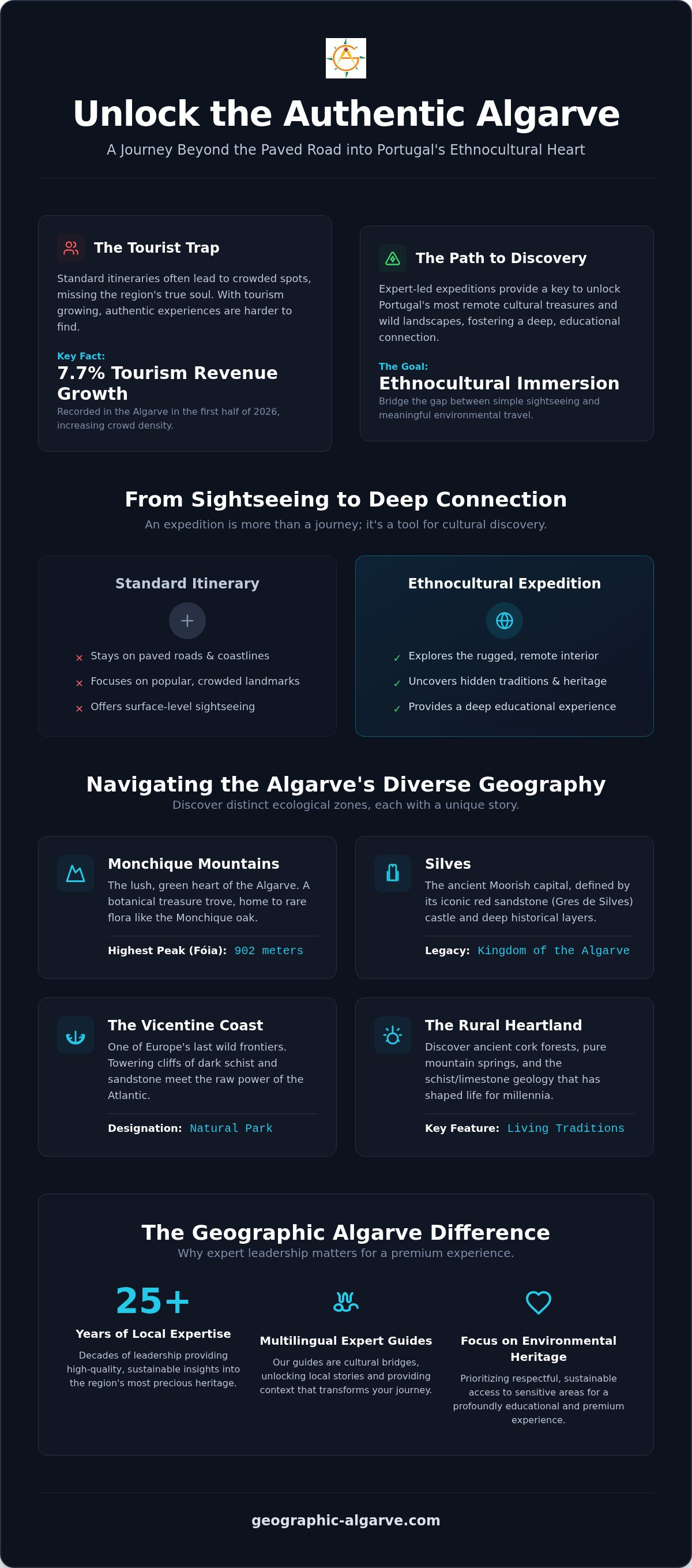 Unlock the Authentic Algarve

A Journey Beyond the Paved Road into Portugal's Ethnocultural Heart

The Tourist Trap

Standard itineraries often lead to crowded spots, missing the region's true soul. With tourism growing, authentic experiences are harder to find.

Key Fact:

7.7% Tourism Revenue Growth

Recorded in the Algarve in the first half of 2026, increasing crowd density.

The Path to Discovery

Expert-led expeditions provide a key to unlock Portugal's most remote cultural treasures and wild landscapes, fostering a deep, educational connection.

The Goal:

Ethnocultural Immersion

Bridge the gap between simple sightseeing and meaningful environmental travel.

From Sightseeing to Deep Connection

An expedition is more than a journey; it's a tool for cultural discovery.

Standard Itinerary

× Stays on paved roads & coastlines
× Focuses on popular, crowded landmarks
× Offers surface-level sightseeing

Ethnocultural Expedition

✓ Explores the rugged, remote interior
✓ Uncovers hidden traditions & heritage
✓ Provides a deep educational experience

Navigating the Algarve's Diverse Geography

Discover distinct ecological zones, each with a unique story.

Monchique Mountains

The lush, green heart of the Algarve. A botanical treasure trove, home to rare flora like the Monchique oak.

Highest Peak (Fóia): 902 meters

Silves

The ancient Moorish capital, defined by its iconic red sandstone (Gres de Silves) castle and deep historical layers.

Legacy: Kingdom of the Algarve

The Vicentine Coast

One of Europe's last wild frontiers. Towering cliffs of dark schist and sandstone meet the raw power of the Atlantic.

Designation: Natural Park

The Rural Heartland

Discover ancient cork forests, pure mountain springs, and the schist/limestone geology that has shaped life for millennia.

Key Feature: Living Traditions

The Geographic Algarve Difference

Why expert leadership matters for a premium experience.

25+

Years of Local Expertise

Decades of leadership providing high-quality, sustainable insights into the region's most precious heritage.

Multilingual Expert Guides

Our guides are cultural bridges, unlocking local stories and providing context that transforms your journey.

Focus on Environmental Heritage

Prioritizing respectful, sustainable access to sensitive areas for a profoundly educational and premium experience.

geographic-algarve.com